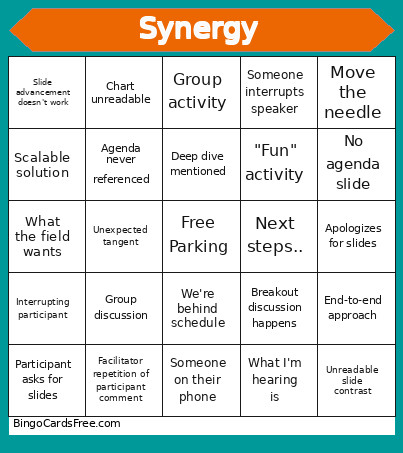 Synergy

| | | | | |
|---|---|---|---|---|
| Slide advancement doesn't work | Chart unreadable | Group activity | Someone interrupts speaker | Move the needle |
| Scalable solution | Agenda never referenced | Deep dive mentioned | "Fun" activity | No agenda slide |
| What the field wants | Unexpected tangent | Free Parking | Next steps.. | Apologizes for slides |
| Interrupting participant | Group discussion | We're behind schedule | Breakout discussion happens | End-to-end approach |
| Participant asks for slides | Facilitator repetition of participant comment | Someone on their phone | What I'm hearing is | Unreadable slide contrast |

BingoCardsFree.com